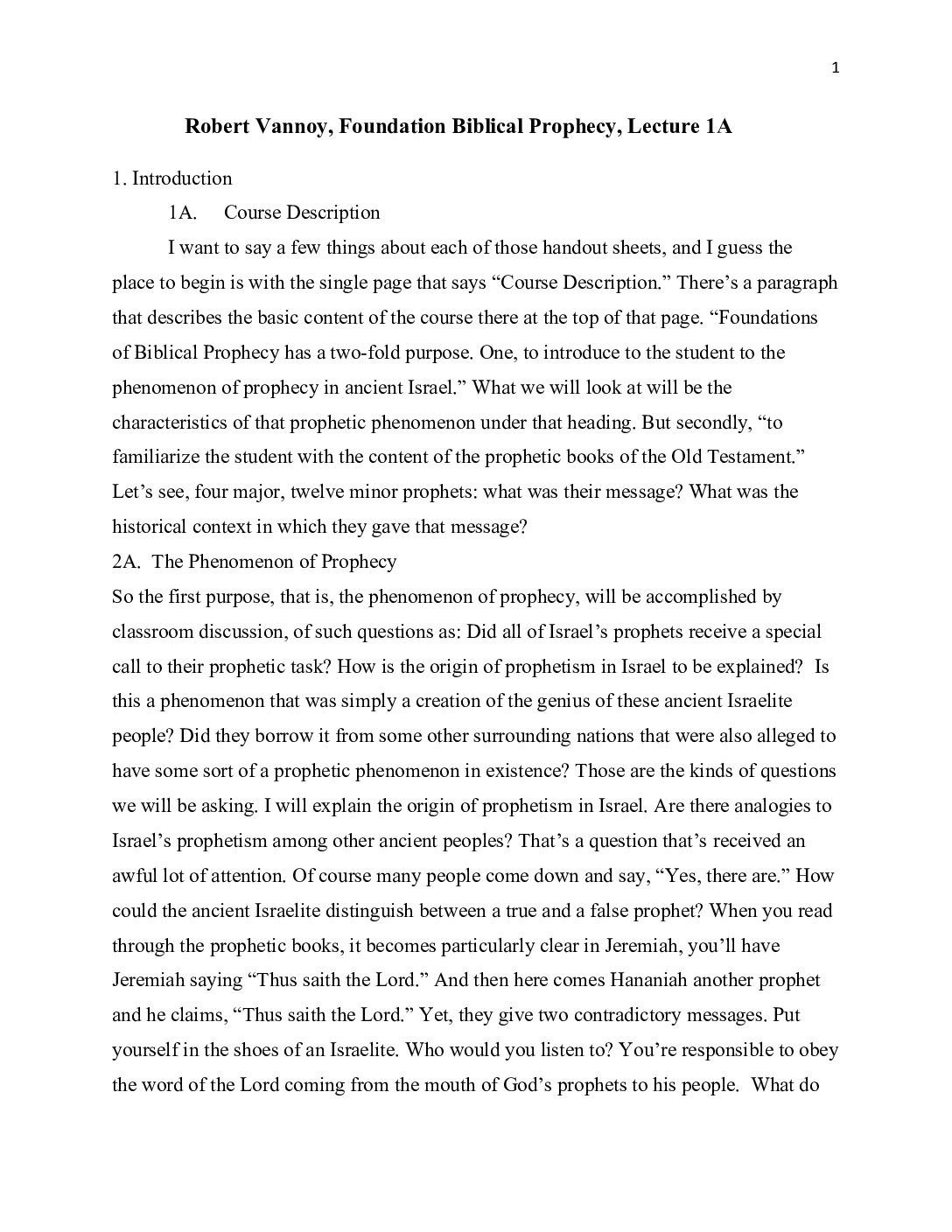 1

Robert Vannoy, Foundation Biblical Prophecy, Lecture 1A

1. Introduction

1A. Course Description

I want to say a few things about each of those handout sheets, and I guess the place to begin is with the single page that says “Course Description.” There’s a paragraph that describes the basic content of the course there at the top of that page. “Foundations of Biblical Prophecy has a two-fold purpose. One, to introduce to the student to the phenomenon of prophecy in ancient Israel.” What we will look at will be the characteristics of that prophetic phenomenon under that heading. But secondly, “to familiarize the student with the content of the prophetic books of the Old Testament.” Let’s see, four major, twelve minor prophets: what was their message? What was the historical context in which they gave that message?

2A. The Phenomenon of Prophecy

So the first purpose, that is, the phenomenon of prophecy, will be accomplished by classroom discussion, of such questions as: Did all of Israel’s prophets receive a special call to their prophetic task? How is the origin of prophetism in Israel to be explained? Is this a phenomenon that was simply a creation of the genius of these ancient Israelite people? Did they borrow it from some other surrounding nations that were also alleged to have some sort of a prophetic phenomenon in existence? Those are the kinds of questions we will be asking. I will explain the origin of prophetism in Israel. Are there analogies to Israel’s prophetism among other ancient peoples? That’s a question that’s received an awful lot of attention. Of course many people come down and say, “Yes, there are.” How could the ancient Israelite distinguish between a true and a false prophet? When you read through the prophetic books, it becomes particularly clear in Jeremiah, you’ll have Jeremiah saying “Thus saith the Lord.” And then here comes Hananiah another prophet and he claims, “Thus saith the Lord.” Yet, they give two contradictory messages. Put yourself in the shoes of an Israelite. Who would you listen to? You’re responsible to obey the word of the Lord coming from the mouth of God’s prophets to his people. What do